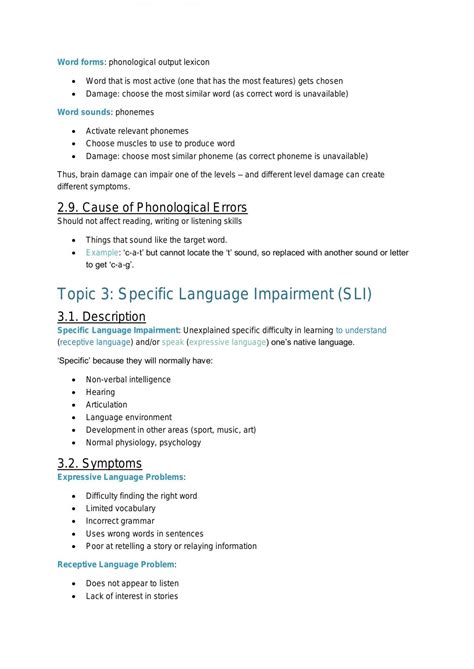 Word forms: phonological output lexicon

- Word that is most active (one that has the most features) gets chosen
- Damage: choose the most similar word (as correct word is unavailable)

Word sounds: phonemes

- Activate relevant phonemes
- Choose muscles to use to produce word
- Damage: choose most similar phoneme (as correct phoneme is unavailable)

Thus, brain damage can impair one of the levels – and different level damage can create different symptoms.

2.9. Cause of Phonological Errors
Should not affect reading, writing or listening skills

- Things that sound like the target word.
- Example: 'c-a-t' but cannot locate the 't' sound, so replaced with another sound or letter to get 'c-a-g'.

Topic 3: Specific Language Impairment (SLI)

3.1. Description
Specific Language Impairment: Unexplained specific difficulty in learning to understand (receptive language) and/or speak (expressive language) one's native language.

'Specific' because they will normally have:

- Non-verbal intelligence
- Hearing
- Articulation
- Language environment
- Development in other areas (sport, music, art)
- Normal physiology, psychology

3.2. Symptoms
Expressive Language Problems:

- Difficulty finding the right word
- Limited vocabulary
- Incorrect grammar
- Uses wrong words in sentences
- Poor at retelling a story or relaying information

Receptive Language Problem:

- Does not appear to listen
- Lack of interest in stories